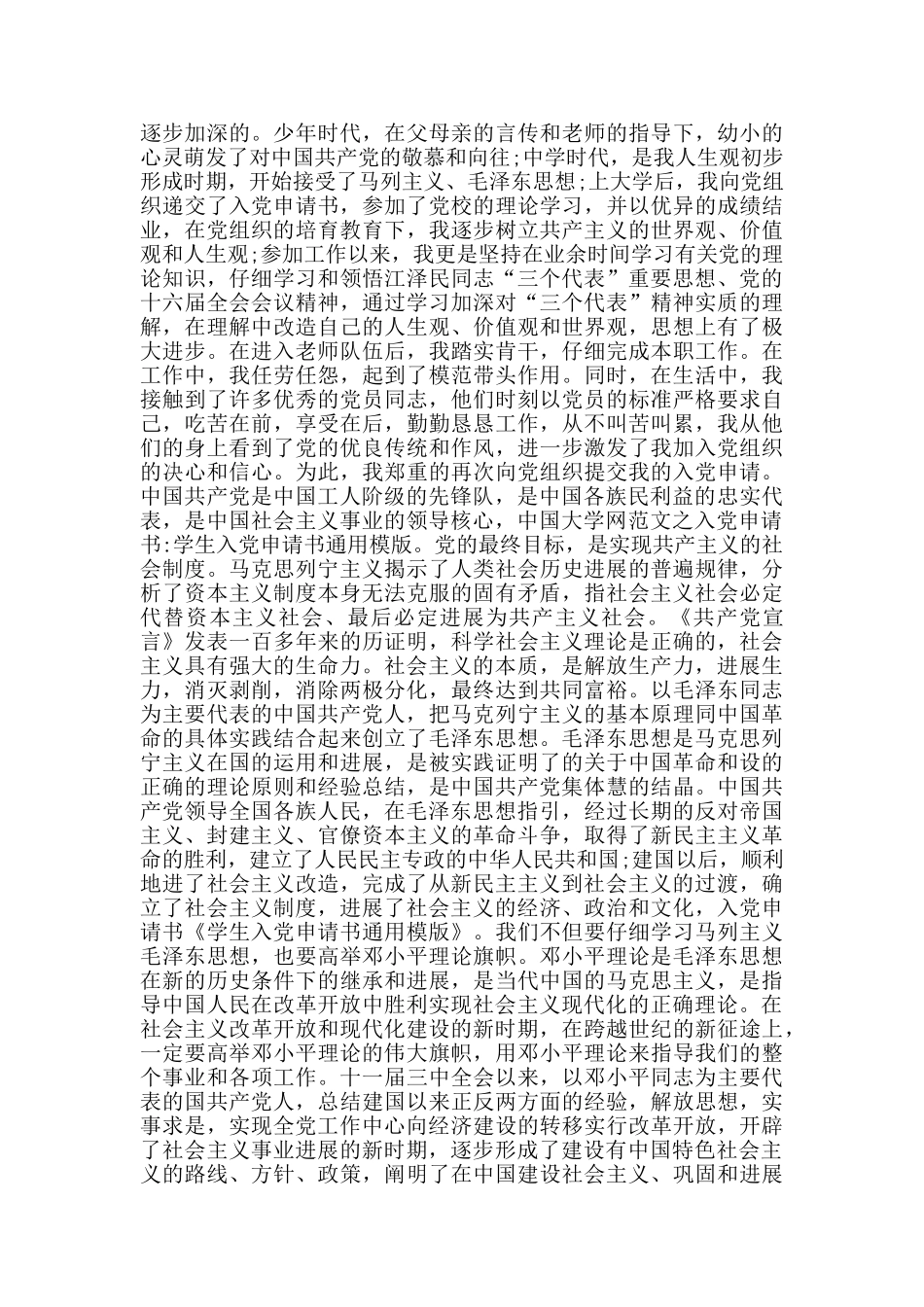 逐步加深的。少年时代，在父母亲的言传和老师的指导下，幼小的心灵萌发了对中国共产党的敬慕和向往;中学时代，是我人生观初步形成时期，开始接受了马列主义、毛泽东思想;上大学后，我向党组织递交了入党申请书，参加了党校的理论学习，并以优异的成绩结业，在党组织的培育教育下，我逐步树立共产主义的世界观、价值观和人生观;参加工作以来，我更是坚持在业余时间学习有关党的理论知识，仔细学习和领悟江泽民同志“三个代表”重要思想、党的十六届全会会议精神，通过学习加深对“三个代表”精神实质的理解，在理解中改造自己的人生观、价值观和世界观，思想上有了极大进步。在进入老师队伍后，我踏实肯干，仔细完成本职工作。在工作中，我任劳任怨，起到了模范带头作用。同时，在生活中，我接触到了许多优秀的党员同志，他们时刻以党员的标准严格要求自己，吃苦在前，享受在后，勤勤恳恳工作，从不叫苦叫累，我从他们的身上看到了党的优良传统和作风，进一步激发了我加入党组织的决心和信心。为此，我郑重的再次向党组织提交我的入党申请。中国共产党是中国工人阶级的先锋队，是中国各族民利益的忠实代表，是中国社会主义事业的领导核心，中国大学网范文之入党申请书:学生入党申请书通用模版。党的最终目标，是实现共产主义的社会制度。马克思列宁主义揭示了人类社会历史进展的普遍规律，分析了资本主义制度本身无法克服的固有矛盾，指社会主义社会必定代替资本主义社会、最后必定进展为共产主义社会。《共产党宣言》发表一百多年来的历证明，科学社会主义理论是正确的，社会主义具有强大的生命力。社会主义的本质，是解放生产力，进展生力，消灭剥削，消除两极分化，最终达到共同富裕。以毛泽东同志为主要代表的中国共产党人，把马克列宁主义的基本原理同中国革命的具体实践结合起来创立了毛泽东思想。毛泽东思想是马克思列宁主义在国的运用和进展，是被实践证明了的关于中国革命和设的正确的理论原则和经验总结，是中国共产党集体慧的结晶。中国共产党领导全国各族人民，在毛泽东思想指引，经过长期的反对帝国主义、封建主义、官僚资本主义的革命斗争，取得了新民主主义革命的胜利，建立了人民民主专政的中华人民共和国;建国以后，顺利地进了社会主义改造，完成了从新民主主义到社会主义的过渡，确立了社会主义制度，进展了社会主义的经济、政治和文化，入党申请书《学生入党申请书通用模版》。我们不但要仔细学习马列主义毛泽东思想，也要高举邓小平理论旗帜。邓小平理论是毛泽东思想在新的历史条件下的继承和进展，是当代中国的马克思主义，是指导中国人民在改革开放中胜利实现社会主义现代化的正确理论。在社会主义改革开放和现代化建设的新时期，在跨越世纪的新征途上，一定要高举邓小平理论的伟大旗帜，用邓小平理论来指导我们的整个事业和各项工作。十一届三中全会以来，以邓小平同志为主要代表的国共产党人，总结建国以来正反两方面的经验，解放思想，实事求是，实现全党工作中心向经济建设的转移实行改革开放，开辟了社会主义事业进展的新时期，逐步形成了建设有中国特色社会主义的路线、方针、政策，阐明了在中国建设社会主义、巩固和进展